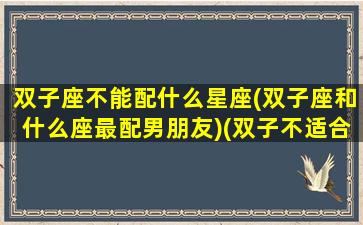 双子座不能配什么星座(双子座和什么座最配男朋友)(双子不适合